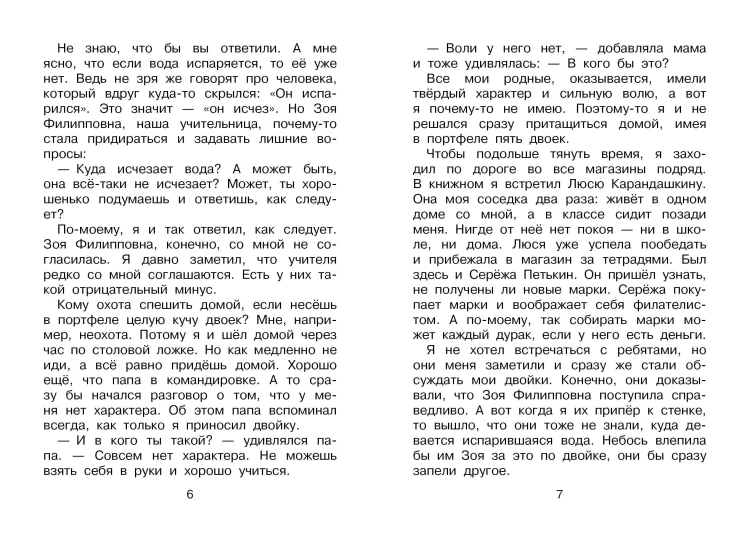 Не знаю, что бы вы ответили. А мне ясно, что если вода испаряется, то её уже нет. Ведь не зря же говорят про человека, который вдруг куда-то скрылся: «Он испарился». Это значит — «он исчез». Но Зоя Филипповна, наша учительница, почему-то стала придираться и задавать лишние вопросы:

— Куда исчезает вода? А может быть, она всё-таки не исчезает? Может, ты хорошенько подумаешь и ответишь, как следует?

По-моему, я и так ответил, как следует. Зоя Филипповна, конечно, со мной не согласилась. Я давно заметил, что учителя редко со мной соглашаются. Есть у них такой отрицательный минус.

Кому охота спешить домой, если несёшь в портфеле целую кучу двоек? Мне, например, неохота. Потому я и шёл домой через час по столовой ложке. Но как медленно не иди, а всё равно придёшь домой. Хорошо ещё, что папа в командировке. А то сразу бы начался разговор о том, что у меня нет характера. Об этом папа вспоминал всегда, как только я приносил двойку.

— И в кого ты такой? — удивлялся папа. — Совсем нет характера. Не можешь взять себя в руки и хорошо учиться.

6

— Воли у него нет, — добавляла мама и тоже удивлялась: — В кого бы это?

Все мои родные, оказывается, имели твёрдый характер и сильную волю, а вот я почему-то не имею. Поэтому-то я и не решался сразу притащиться домой, имея в портфеле пять двоек.

Чтобы подольше тянуть время, я заходил по дороге во все магазины подряд. В книжном я встретил Люсю Карандашкину. Она моя соседка два раза: живёт в одном доме со мной, а в классе сидит позади меня. Нигде от неё нет покоя — ни в школе, ни дома. Люся уже успела пообедать и прибежала в магазин за тетрадями. Был здесь и Серёжа Петькин. Он пришёл узнать, не получены ли новые марки. Серёжа покупает марки и воображает себя филателистом. А по-моему, так собирать марки может каждый дурак, если у него есть деньги.

Я не хотел встречаться с ребятами, но они меня заметили и сразу же стали обсуждать мои двойки. Конечно, они доказывали, что Зоя Филипповна поступила справедливо. А вот когда я их припёр к стенке, то вышло, что они тоже не знали, куда девается испарившаяся вода. Небось влепила бы им Зоя за это по двойке, они бы сразу запели другое.

7